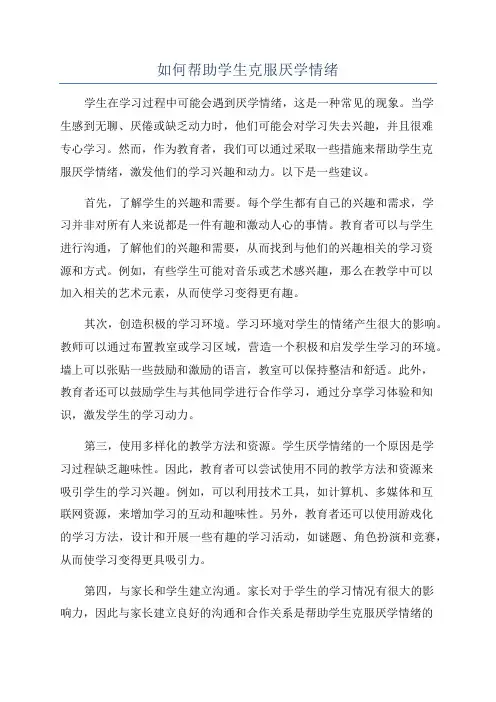 如何帮助学生克服厌学情绪

学生在学习过程中可能会遇到厌学情绪，这是一种常见的现象。当学生感到无聊、厌倦或缺乏动力时，他们可能会对学习失去兴趣，并且很难专心学习。然而，作为教育者，我们可以通过采取一些措施来帮助学生克服厌学情绪，激发他们的学习兴趣和动力。以下是一些建议。

首先，了解学生的兴趣和需要。每个学生都有自己的兴趣和需求，学习并非对所有人来说都是一件有趣和激动人心的事情。教育者可以与学生进行沟通，了解他们的兴趣和需要，从而找到与他们的兴趣相关的学习资源和方式。例如，有些学生可能对音乐或艺术感兴趣，那么在教学中可以加入相关的艺术元素，从而使学习变得更有趣。

其次，创造积极的学习环境。学习环境对学生的情绪产生很大的影响。教师可以通过布置教室或学习区域，营造一个积极和启发学生学习的环境。墙上可以张贴一些鼓励和激励的语言，教室可以保持整洁和舒适。此外，教育者还可以鼓励学生与其他同学进行合作学习，通过分享学习体验和知识，激发学生的学习动力。

第三，使用多样化的教学方法和资源。学生厌学情绪的一个原因是学习过程缺乏趣味性。因此，教育者可以尝试使用不同的教学方法和资源来吸引学生的学习兴趣。例如，可以利用技术工具，如计算机、多媒体和互联网资源，来增加学习的互动和趣味性。另外，教育者还可以使用游戏化的学习方法，设计和开展一些有趣的学习活动，如谜题、角色扮演和竞赛，从而使学习变得更具吸引力。

第四，与家长和学生建立沟通。家长对于学生的学习情况有很大的影响力，因此与家长建立良好的沟通和合作关系是帮助学生克服厌学情绪的